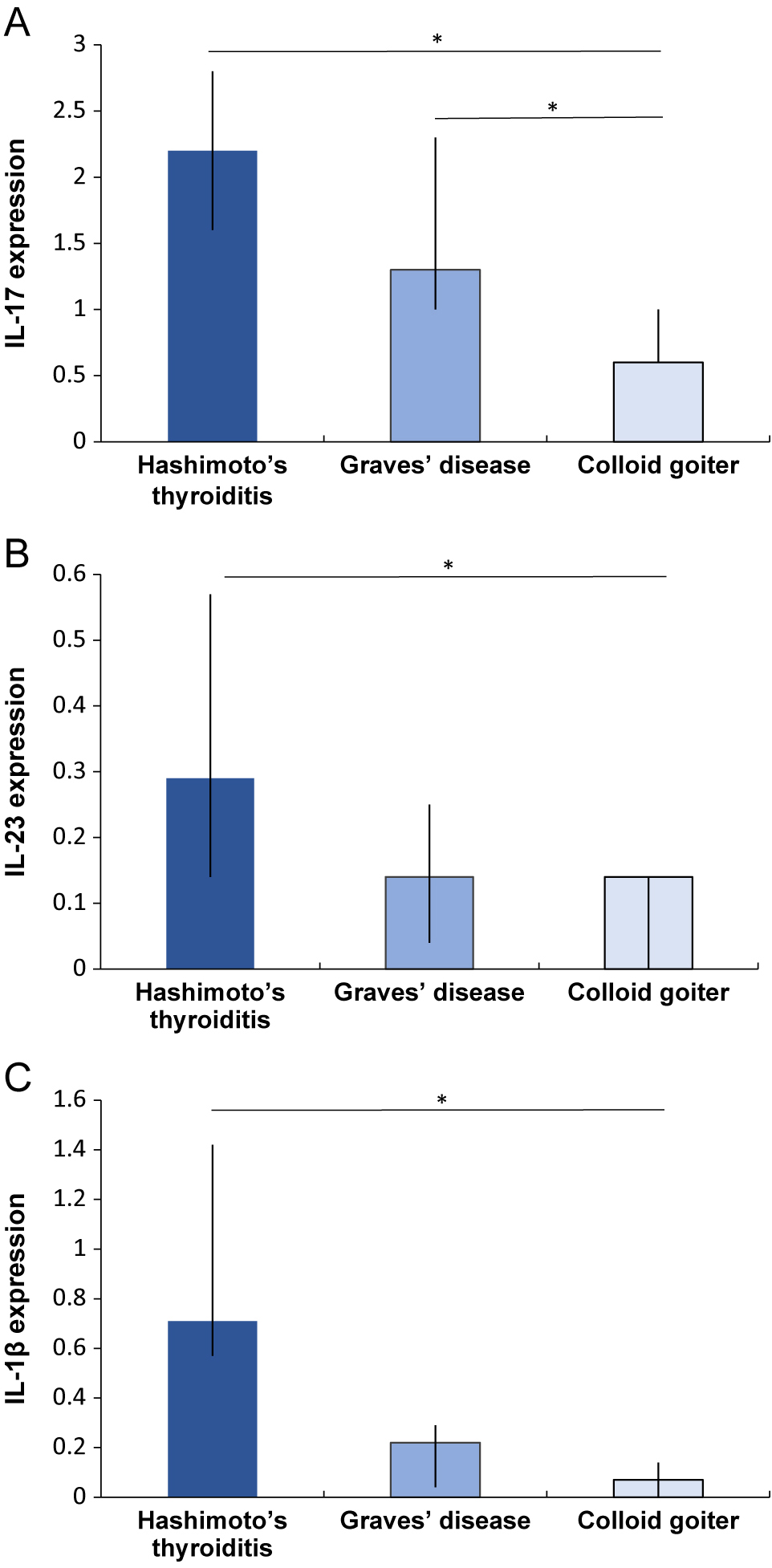 A

IL-17 expression

3
2.5
2
1.5
1
0.5
0

*
*

Hashimoto's thyroiditis
Graves' disease
Colloid goiter

B

IL-23 expression

0.6
0.5
0.4
0.3
0.2
0.1
0

*

Hashimoto's thyroiditis
Graves' disease
Colloid goiter

C

IL-1β expression

1.6
1.4
1.2
1
0.8
0.6
0.4
0.2
0

*

Hashimoto's thyroiditis
Graves' disease
Colloid goiter